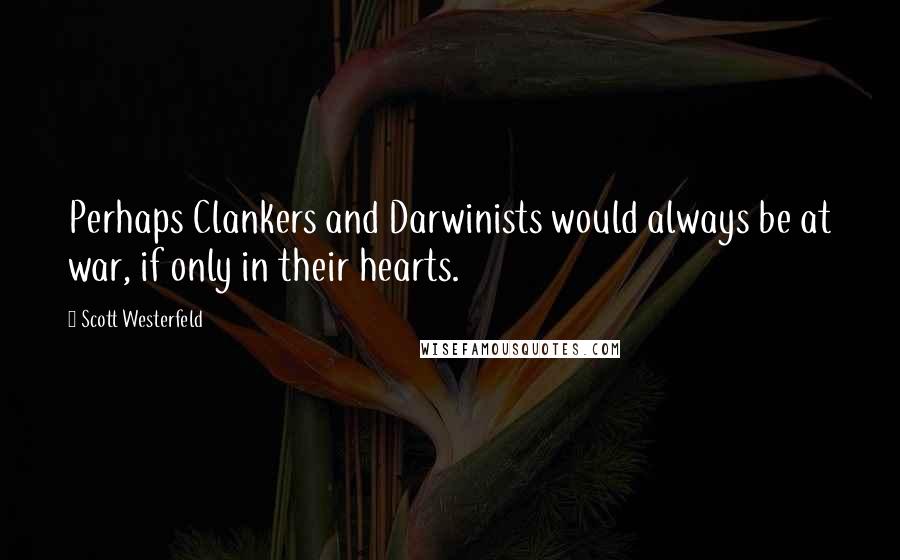 Perhaps Clankers and Darwinists would always be at war, if only in their hearts.

Scott Westerfeld

WISEFAMOUSQUOTES.COM